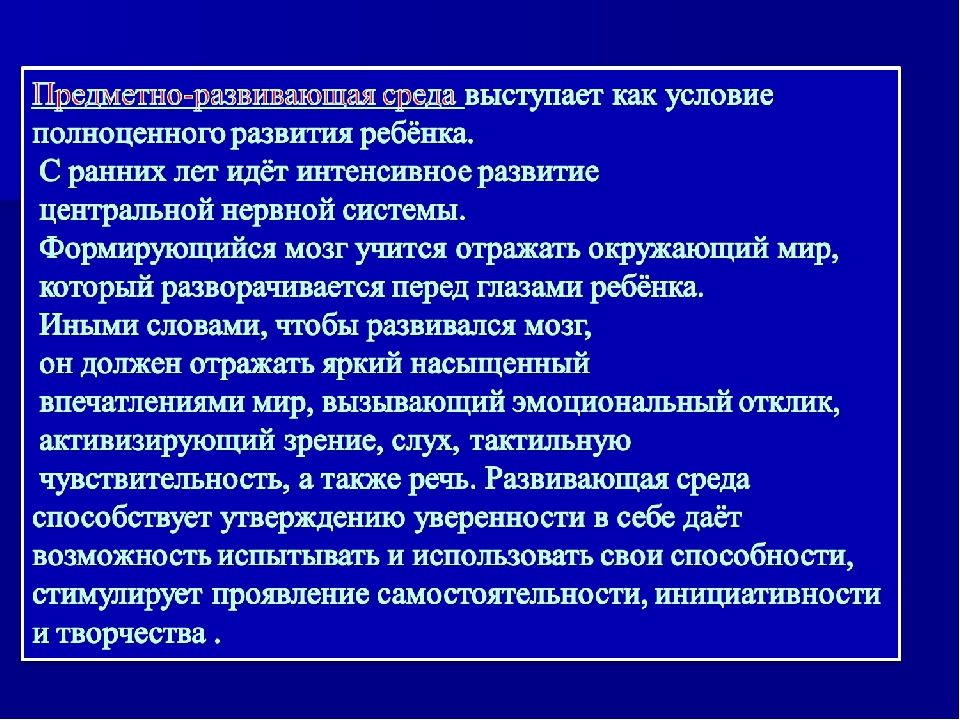 Предметно-развивающая среда выступает как условие полноценного развития ребёнка.
С ранних лет идёт интенсивное развитие центральной нервной системы.
Формирующийся мозг учится отражать окружающий мир, который разворачивается перед глазами ребёнка.
Иными словами, чтобы развивался мозг, он должен отражать яркий насыщенный впечатлениями мир, вызывающий эмоциональный отклик, активизирующий зрение, слух, тактильную чувствительность, а также речь. Развивающая среда способствует утверждению уверенности в себе даёт возможность испытывать и использовать свои способности, стимулирует проявление самостоятельности, инициативности и творчества .